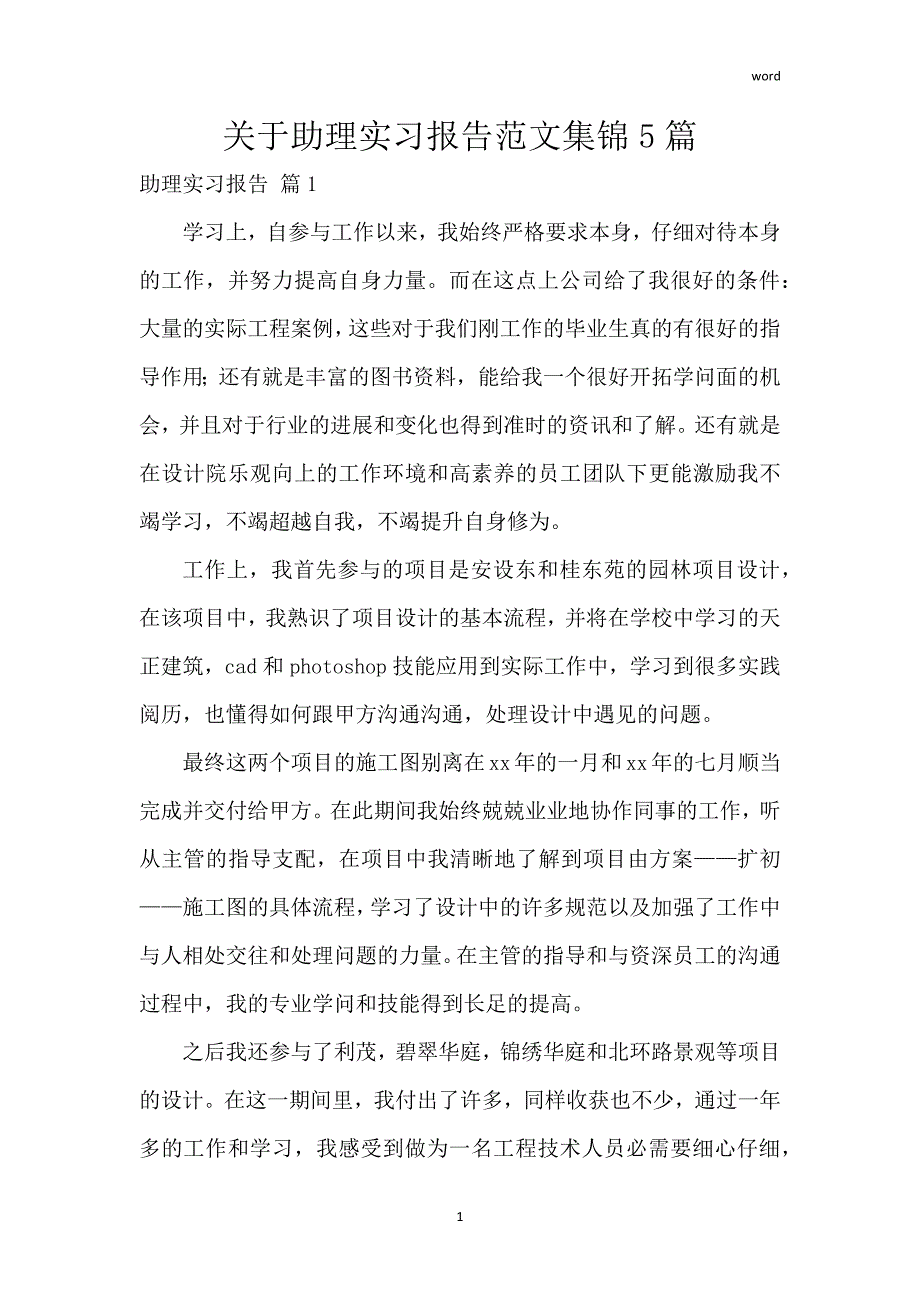 word

关于助理实习报告范文集锦5篇

助理实习报告 篇1

学习上，自参与工作以来，我始终严格要求本身，仔细对待本身的工作，并努力提高自身力量。而在这点上公司给了我很好的条件：大量的实际工程案例，这些对于我们刚工作的毕业生真的有很好的指导作用；还有就是丰富的图书资料，能给我一个很好开拓学问面的机会，并且对于行业的进展和变化也得到准时的资讯和了解。还有就是在设计院乐观向上的工作环境和高素养的员工团队下更能激励我不竭学习，不竭超越自我，不竭提升自身修为。

工作上，我首先参与的项目是安设东和桂东苑的园林项目设计，在该项目中，我熟识了项目设计的基本流程，并将在学校中学习的天正建筑，cad和photoshop技能应用到实际工作中，学习到很多实践阅历，也懂得如何跟甲方沟通沟通，处理设计中遇见的问题。

最终这两个项目的施工图别离在xx年的一月和xx年的七月顺当完成并交付给甲方。在此期间我始终兢兢业业地协作同事的工作，听从主管的指导支配，在项目中我清晰地了解到项目由方案——扩初——施工图的具体流程，学习了设计中的许多规范以及加强了工作中与人相处交往和处理问题的力量。在主管的指导和与资深员工的沟通过程中，我的专业学问和技能得到长足的提高。

之后我还参与了利茂，碧翠华庭，锦绣华庭和北环路景观等项目的设计。在这一期间里，我付出了许多，同样收获也不少，通过一年多的工作和学习，我感受到做为一名工程技术人员必需要细心仔细，

1